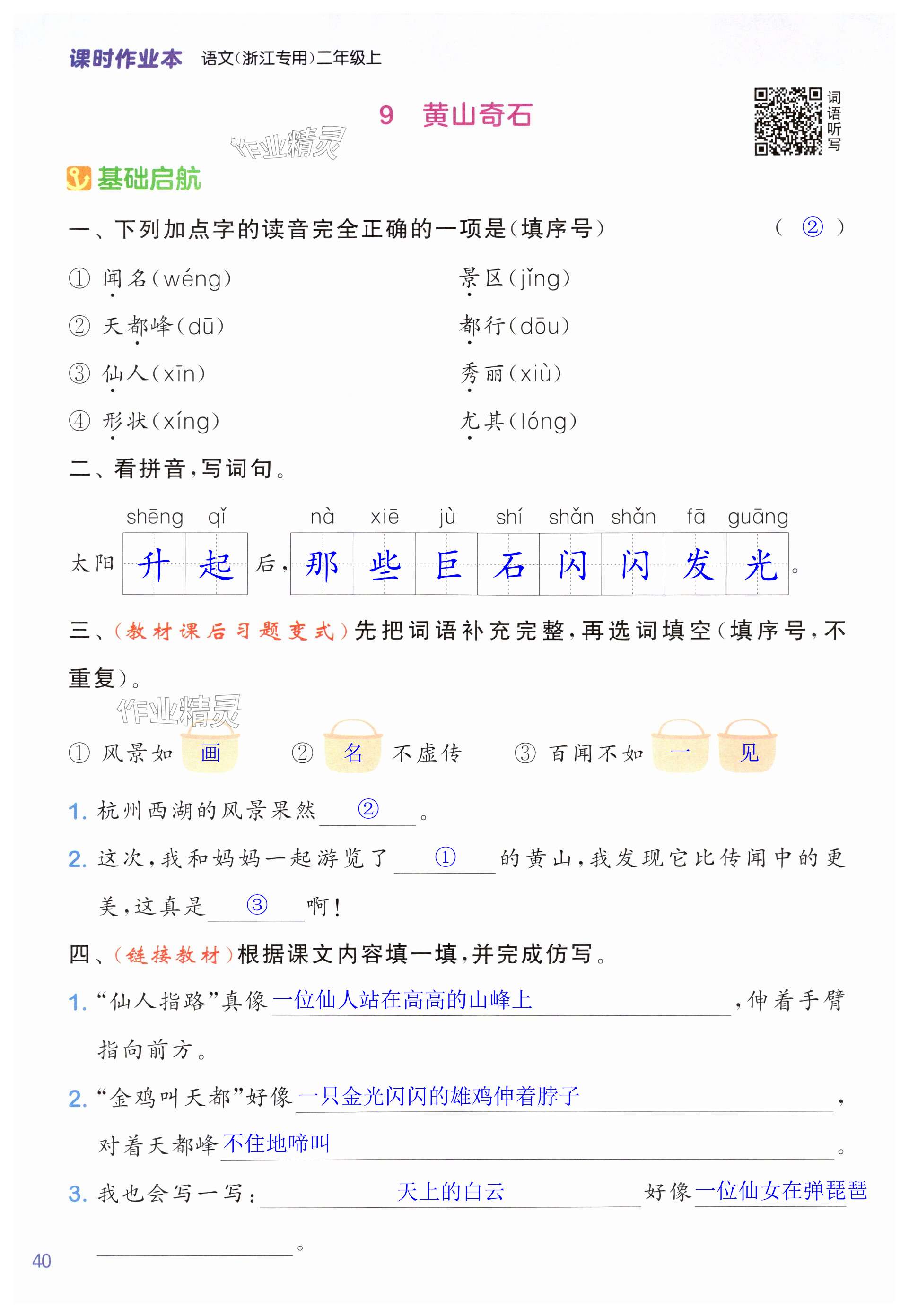 课时作业本 语文(浙江专用)二年级上

9 黄山奇石

词语听写

作业精灵

基础启航

一、下列加点字的读音完全正确的一项是(填序号) ( ② )

① 闻名(wéng) 景区(jǐng)

② 天都峰(dū) 都行(dōu)

③ 仙人(xīn) 秀丽(xiù)

④ 形状(xíng) 尤其(lóng)

二、看拼音,写词句。

shēng qǐ nà xiē jù shí shǎn shǎn fā guāng

太阳 升 起 后, 那 些 巨 石 闪 闪 发 光。

三、(教材课后习题变式)先把词语补充完整,再选词填空(填序号,不重复)。

作业精灵

① 风景如 画 ② 名 不虚传 ③ 百闻不如 一 见

1. 杭州西湖的风景果然 ② 。

2. 这次,我和妈妈一起游览了 ① 的黄山,我发现它比传闻中的更美,这真是 ③ 啊!

四、(链接教材)根据课文内容填一填,并完成仿写。

1. “仙人指路”真像 一位仙人站在高高的山峰上 ,伸着手臂指向前方。

2. “金鸡叫天都”好像 一只金光闪闪的雄鸡伸着脖子 ,对着天都峰 不住地啼叫 。

3. 我也会写一写: 天上的白云 好像 一位仙女在弹琵琶 。

40